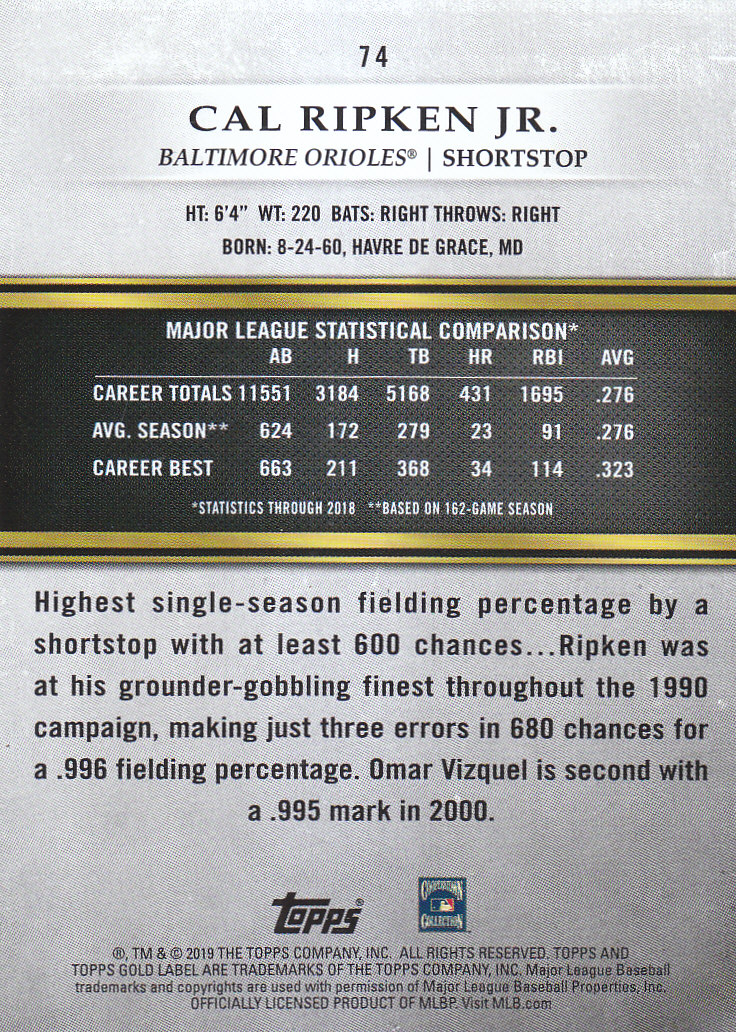 74

CAL RIPKEN JR.

BALTIMORE ORIOLES® | SHORTSTOP

HT: 6'4" WT: 220 BATS: RIGHT THROWS: RIGHT
BORN: 8-24-60, HAVRE DE GRACE, MD

MAJOR LEAGUE STATISTICAL COMPARISON*

|  | AB | H | TB | HR | RBI | AVG |
|---|---|---|---|---|---|---|
| CAREER TOTALS | 11551 | 3184 | 5168 | 431 | 1695 | .276 |
| AVG. SEASON** | 624 | 172 | 279 | 23 | 91 | .276 |
| CAREER BEST | 663 | 211 | 368 | 34 | 114 | .323 |

*STATISTICS THROUGH 2018 **BASED ON 162-GAME SEASON

Highest single-season fielding percentage by a shortstop with at least 600 chances...Ripken was at his grounder-gobbling finest throughout the 1990 campaign, making just three errors in 680 chances for a .996 fielding percentage. Omar Vizquel is second with a .995 mark in 2000.

topps

COOPERSTOWN COLLECTION

®, TM & © 2019 THE TOPPS COMPANY, INC. ALL RIGHTS RESERVED. TOPPS AND TOPPS GOLD LABEL ARE TRADEMARKS OF THE TOPPS COMPANY, INC. Major League Baseball trademarks and copyrights are used with permission of Major League Baseball Properties, Inc. OFFICIALLY LICENSED PRODUCT OF MLBP. Visit MLB.com